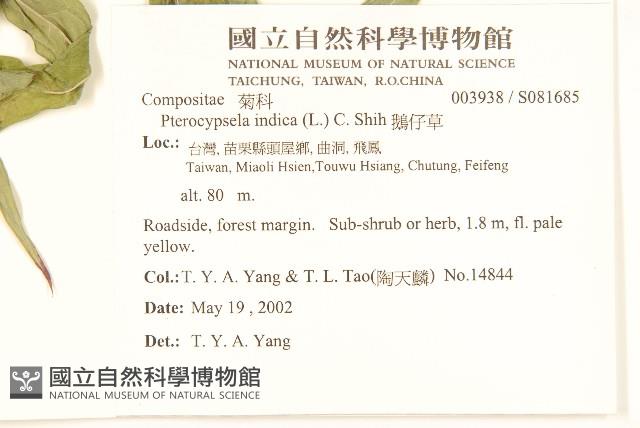 國立自然科學博物館
NATIONAL MUSEUM OF NATURAL SCIENCE
TAICHUNG, TAIWAN, R.O.CHINA

Compositae 菊科 003938 / S081685
Pterocypsela indica (L.) C. Shih 鵝仔草

Loc.: 台灣, 苗栗縣頭屋鄉, 曲洞, 飛鳳
Taiwan, Miaoli Hsien,Touwu Hsiang, Chutung, Feifeng

alt. 80 m.

Roadside, forest margin. Sub-shrub or herb, 1.8 m, fl. pale yellow.

Col.: T. Y. A. Yang & T. L. Tao(陶天麟) No.14844

Date: May 19 , 2002

Det.: T. Y. A. Yang

國立自然科學博物館
NATIONAL MUSEUM OF NATURAL SCIENCE